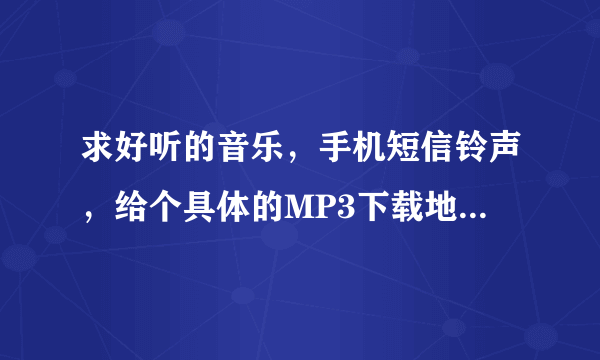 求好听的音乐，手机短信铃声，给个具体的MP3下载地...